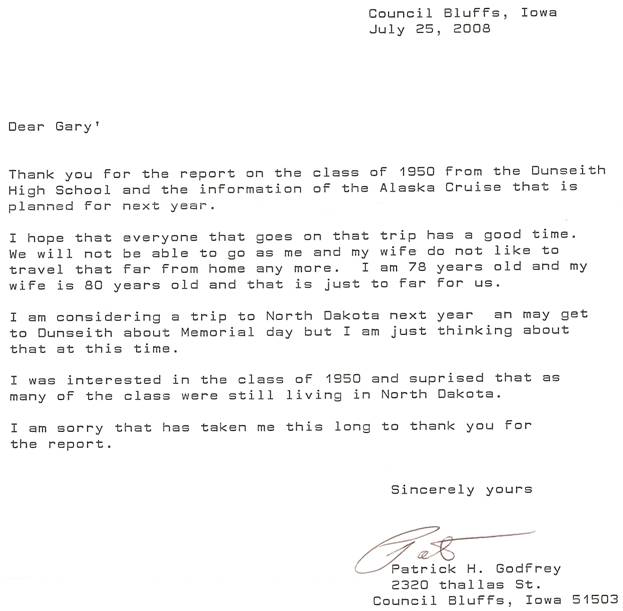 Council Bluffs, Iowa
July 25, 2008

Dear Gary'

Thank you for the report on the class of 1950 from the Dunseith High School and the information of the Alaska Cruise that is planned for next year.

I hope that everyone that goes on that trip has a good time. We will not be able to go as me and my wife do not like to travel that far from home any more. I am 78 years old and my wife is 80 years old and that is just to far for us.

I am considering a trip to North Dakota next year an may get to Dunseith about Memorial day but I am just thinking about that at this time.

I was interested in the class of 1950 and suprised that as many of the class were still living in North Dakota.

I am sorry that has taken me this long to thank you for the report.

Sincerely yours

Pat

Patrick H. Godfrey
2320 thallas St.
Council Bluffs, Iowa 51503